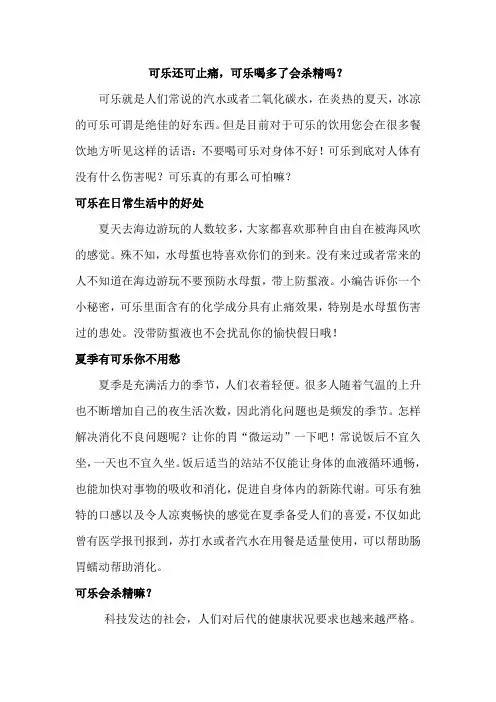 可乐还可止痛，可乐喝多了会杀精吗？

可乐就是人们常说的汽水或者二氧化碳水，在炎热的夏天，冰凉的可乐可谓是绝佳的好东西。但是目前对于可乐的饮用您会在很多餐饮地方听见这样的话语：不要喝可乐对身体不好！可乐到底对人体有没有什么伤害呢？可乐真的有那么可怕嘛？

可乐在日常生活中的好处

夏天去海边游玩的人数较多，大家都喜欢那种自由自在被海风吹的感觉。殊不知，水母蜇也特喜欢你们的到来。没有来过或者常来的人不知道在海边游玩不要预防水母蜇，带上防蜇液。小编告诉你一个小秘密，可乐里面含有的化学成分具有止痛效果，特别是水母蜇伤害过的患处。没带防蜇液也不会扰乱你的愉快假日哦！

夏季有可乐你不用愁

夏季是充满活力的季节，人们衣着轻便。很多人随着气温的上升也不断增加自己的夜生活次数，因此消化问题也是频发的季节。怎样解决消化不良问题呢？让你的胃“微运动”一下吧！常说饭后不宜久坐，一天也不宜久坐。饭后适当的站站不仅能让身体的血液循环通畅，也能加快对事物的吸收和消化，促进自身体内的新陈代谢。可乐有独特的口感以及令人凉爽畅快的感觉在夏季备受人们的喜爱，不仅如此曾有医学报刊报到，苏打水或者汽水在用餐是适量使用，可以帮助肠胃蠕动帮助消化。

可乐会杀精嘛？

科技发达的社会，人们对后代的健康状况要求也越来越严格。